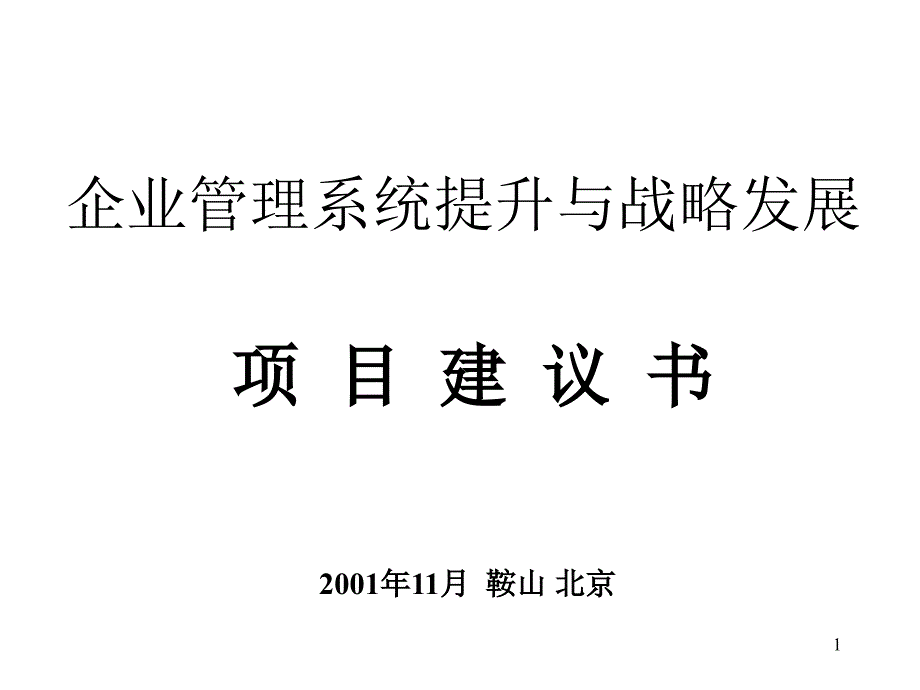 企业管理系统提升与战略发展

项 目 建 议 书

2001年11月 鞍山 北京

1